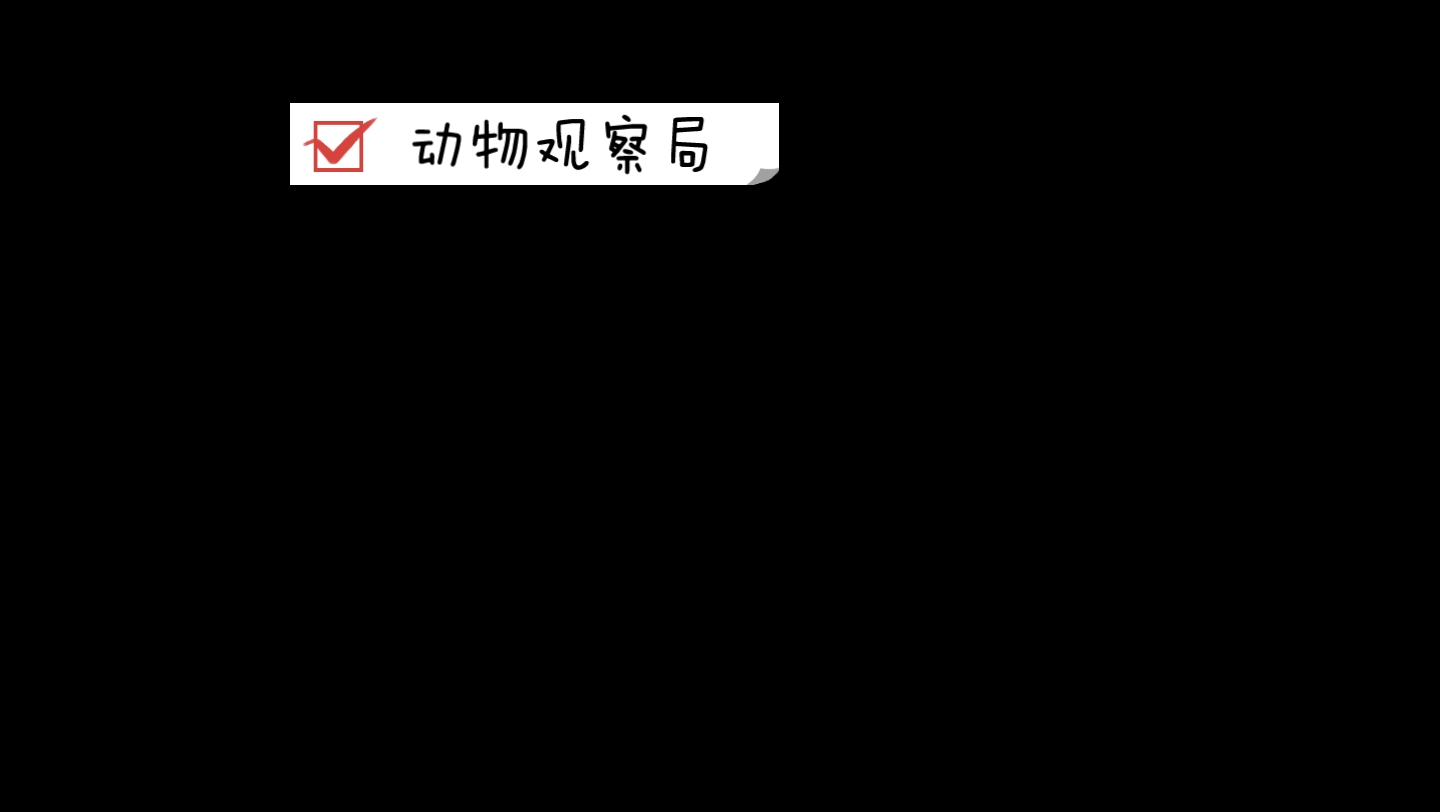 动物观察局